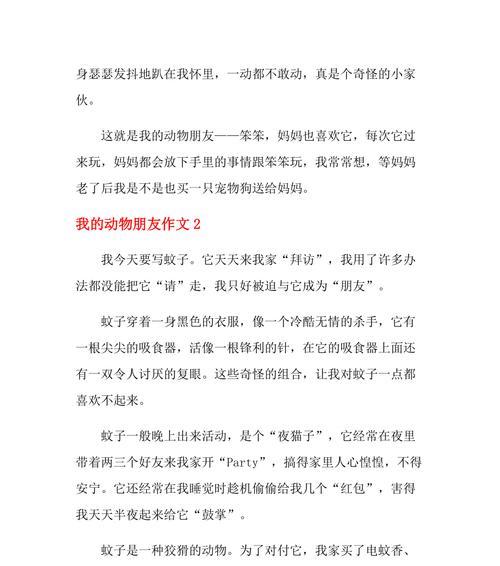 身瑟瑟发抖地趴在我怀里，一动都不敢动，真是个奇怪的小家伙。

这就是我的动物朋友——笨笨，妈妈也喜欢它，每次它过来玩，妈妈都会放下手里的事情跟笨笨玩，我常常想，等妈妈老了后我是不是也买一只宠物狗送给妈妈。

我的动物朋友作文 2

我今天要写蚊子。它天天来我家“拜访”，我用了许多办法都没能把它“请”走，我只好被迫与它成为“朋友”。

蚊子穿着一身黑色的衣服，像一个冷酷无情的杀手，它有一根尖尖的吸食器，活像一根锋利的针，在它的吸食器上面还有一双令人讨厌的复眼。这些奇怪的组合，让我对蚊子一点都喜欢不起来。

蚊子一般晚上出来活动，是个“夜猫子”，它经常在夜里带着两三个好友来我家开“Party”，搞得家里人心惶惶，不得安宁。它还经常在我睡觉时趁机偷偷给我几个“红包”，害得我天天半夜起来给它“鼓掌”。

蚊子是一种狡猾的动物。为了对付它，我家买了电蚊香、